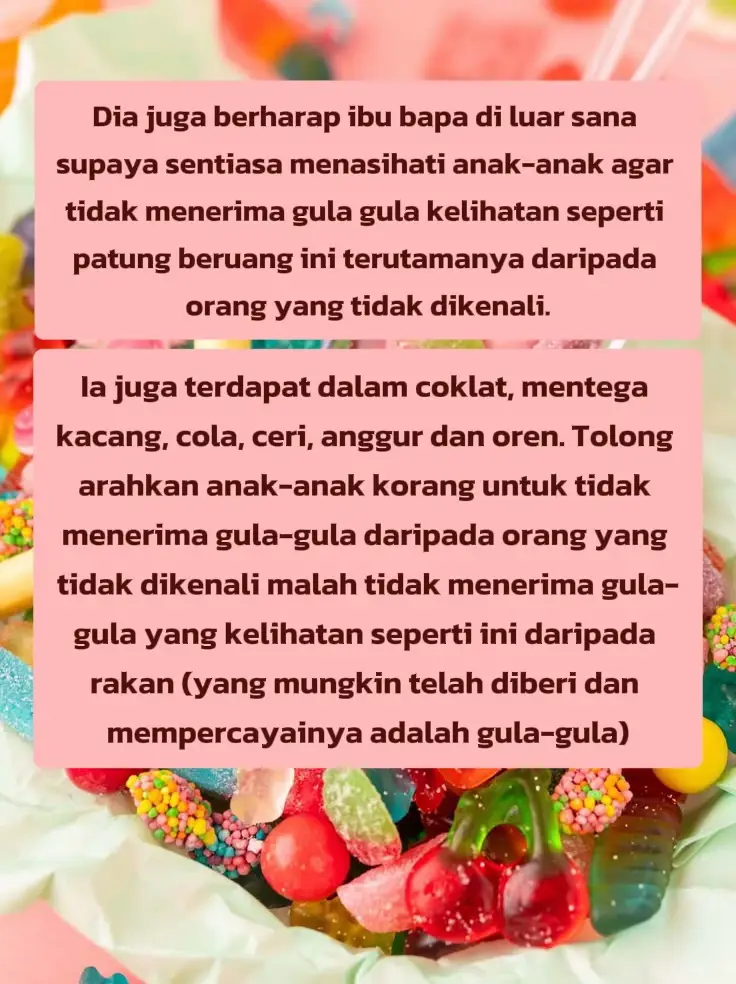 Dia juga berharap ibu bapa di luar sana supaya sentiasa menasihati anak-anak agar tidak menerima gula gula kelihatan seperti patung beruang ini terutamanya daripada orang yang tidak dikenali.

Ia juga terdapat dalam coklat, mentega kacang, cola, ceri, anggur dan oren. Tolong arahkan anak-anak korang untuk tidak menerima gula-gula daripada orang yang tidak dikenali malah tidak menerima gula-gula yang kelihatan seperti ini daripada rakan (yang mungkin telah diberi dan mempercayainya adalah gula-gula)